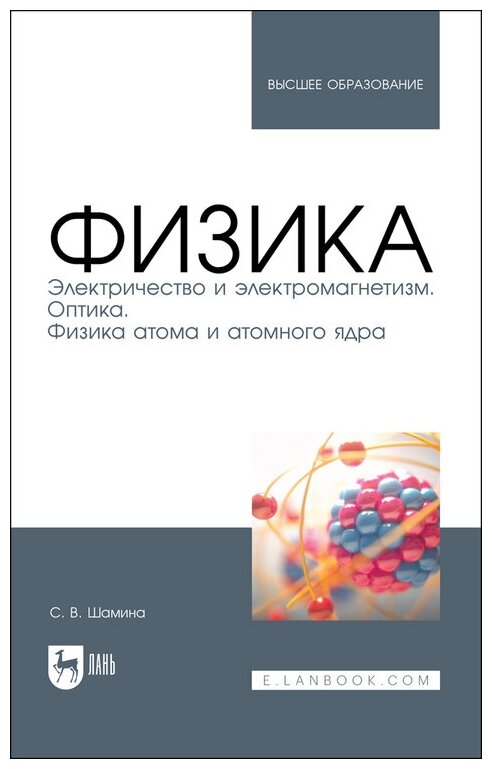 ВЫСШЕЕ ОБРАЗОВАНИЕ

ФИЗИКА

Электричество и электромагнетизм. Оптика. Физика атома и атомного ядра

С. В. Шамина

ЛАНЬ

E.LANBOOK.COM